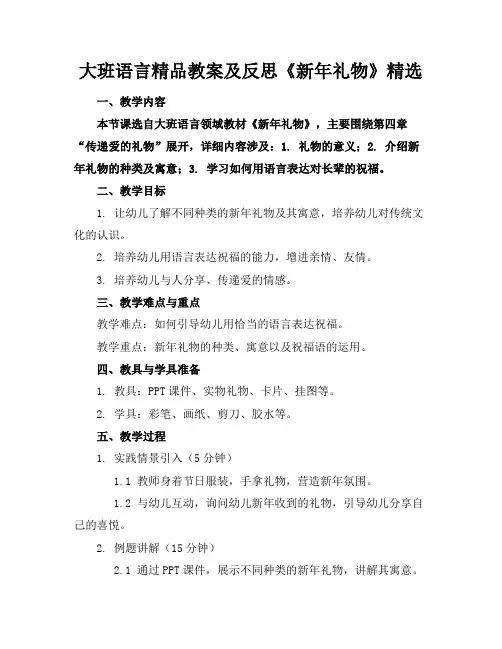 大班语言精品教案及反思《新年礼物》精选

一、教学内容

本节课选自大班语言领域教材《新年礼物》，主要围绕第四章“传递爱的礼物”展开，详细内容涉及：1. 礼物的意义；2. 介绍新年礼物的种类及寓意；3. 学习如何用语言表达对长辈的祝福。

二、教学目标

1. 让幼儿了解不同种类的新年礼物及其寓意，培养幼儿对传统文化的认识。

2. 培养幼儿用语言表达祝福的能力，增进亲情、友情。

3. 培养幼儿与人分享、传递爱的情感。

三、教学难点与重点

教学难点：如何引导幼儿用恰当的语言表达祝福。

教学重点：新年礼物的种类、寓意以及祝福语的运用。

四、教具与学具准备

1. 教具：PPT 课件、实物礼物、卡片、挂图等。

2. 学具：彩笔、画纸、剪刀、胶水等。

五、教学过程

1. 实践情景引入（5 分钟）

1.1 教师身着节日服装，手拿礼物，营造新年氛围。

1.2 与幼儿互动，询问幼儿新年收到的礼物，引导幼儿分享自己的喜悦。

2. 例题讲解（15 分钟）

2.1 通过 PPT 课件，展示不同种类的新年礼物，讲解其寓意。